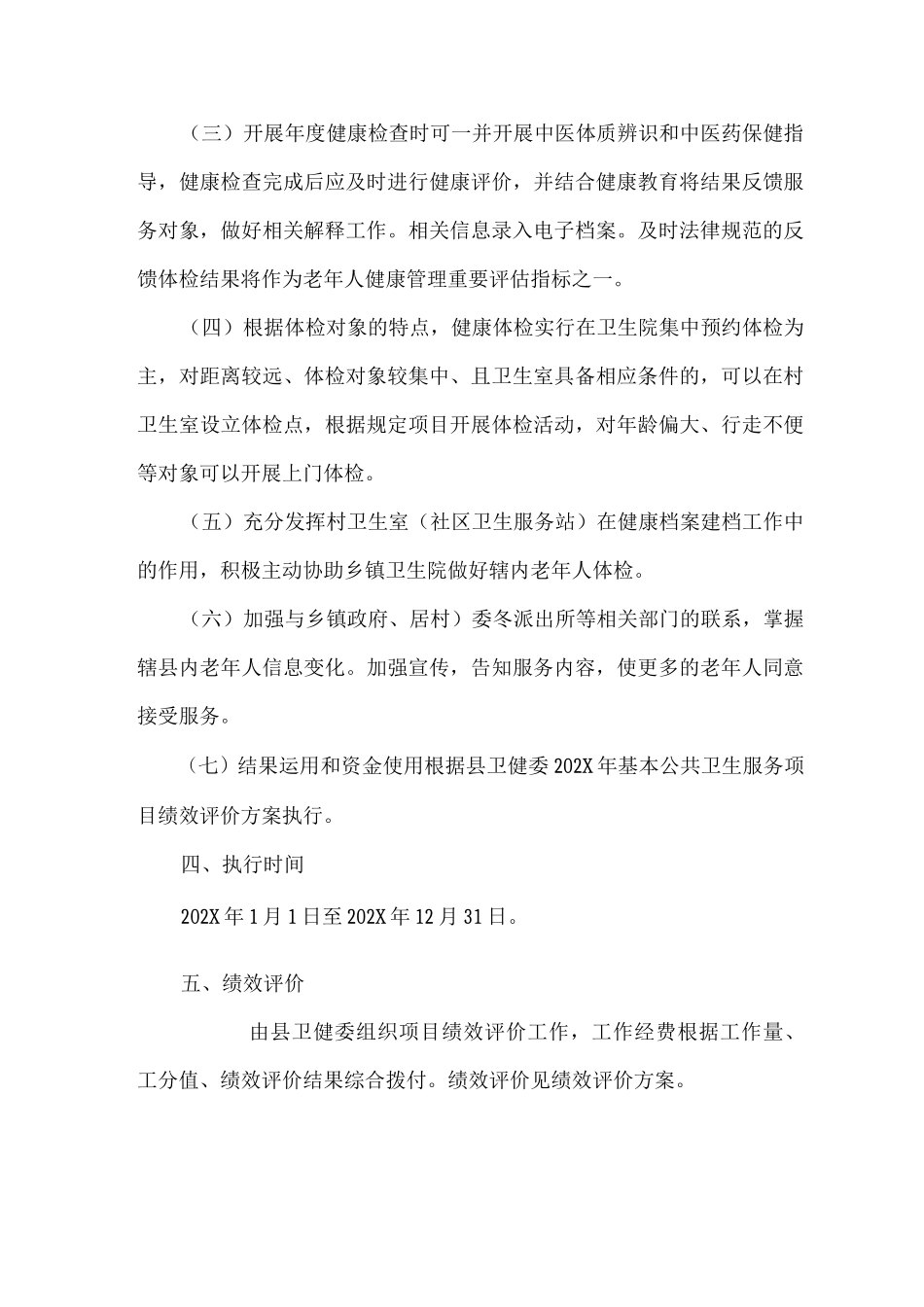 （三）开展年度健康检查时可一并开展中医体质辨识和中医药保健指导，健康检查完成后应及时进行健康评价，并结合健康教育将结果反馈服务对象，做好相关解释工作。相关信息录入电子档案。及时法律规范的反馈体检结果将作为老年人健康管理重要评估指标之一。

（四）根据体检对象的特点，健康体检实行在卫生院集中预约体检为主，对距离较远、体检对象较集中、且卫生室具备相应条件的，可以在村卫生室设立体检点，根据规定项目开展体检活动，对年龄偏大、行走不便等对象可以开展上门体检。

（五）充分发挥村卫生室（社区卫生服务站）在健康档案建档工作中的作用，积极主动协助乡镇卫生院做好辖内老年人体检。

（六）加强与乡镇政府、居村）委冬派出所等相关部门的联系，掌握辖县内老年人信息变化。加强宣传，告知服务内容，使更多的老年人同意接受服务。

（七）结果运用和资金使用根据县卫健委202X年基本公共卫生服务项目绩效评价方案执行。

四、执行时间

202X年1月1日至202X年12月31日。

五、绩效评价

由县卫健委组织项目绩效评价工作，工作经费根据工作量、工分值、绩效评价结果综合拨付。绩效评价见绩效评价方案。